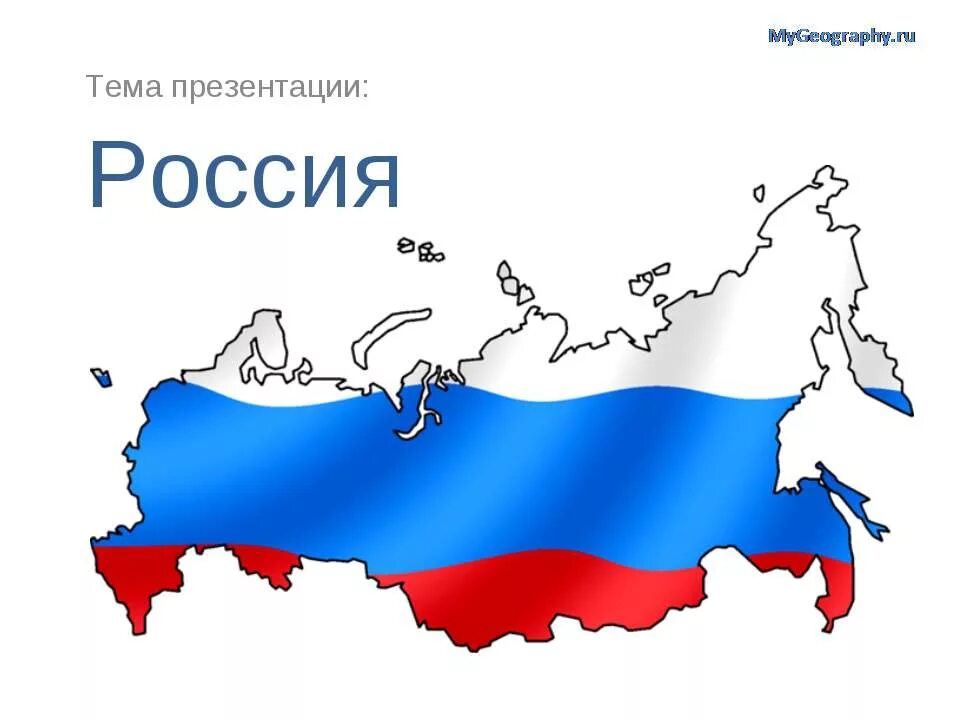 MyGeography.ru

Тема презентации:

Россия